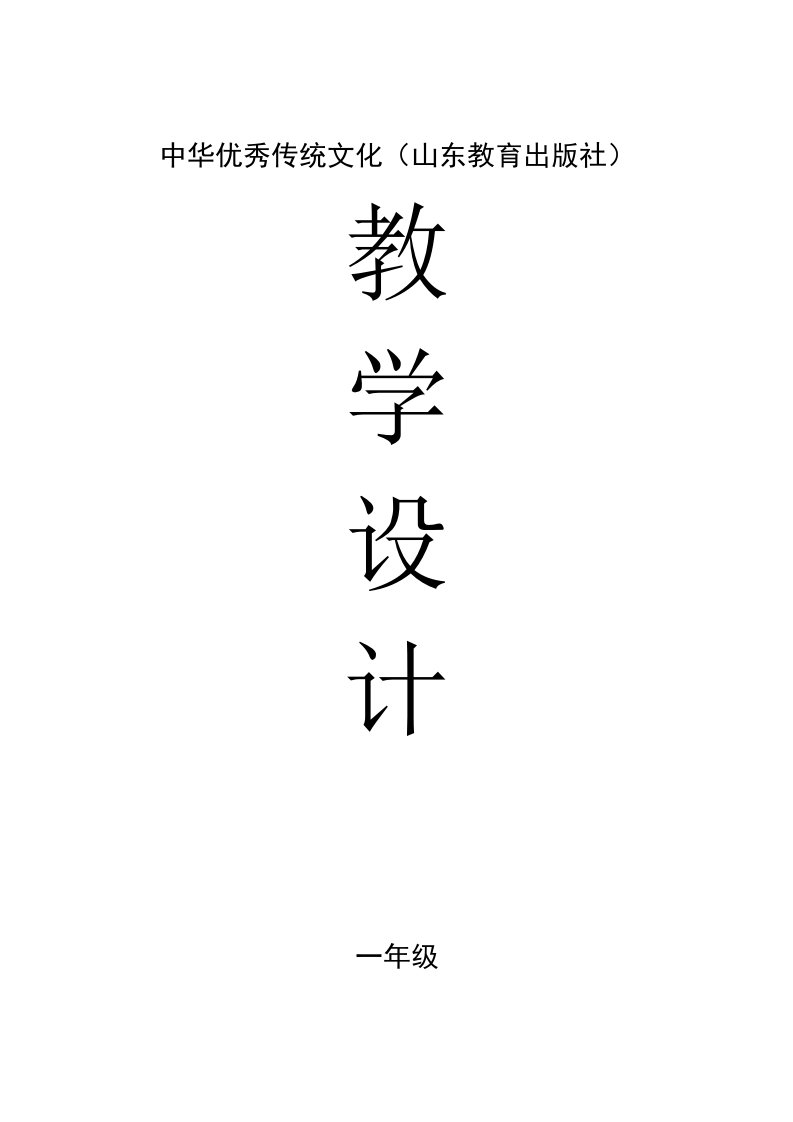 中华优秀传统文化（山东教育出版社）

教

学

设

计

一年级